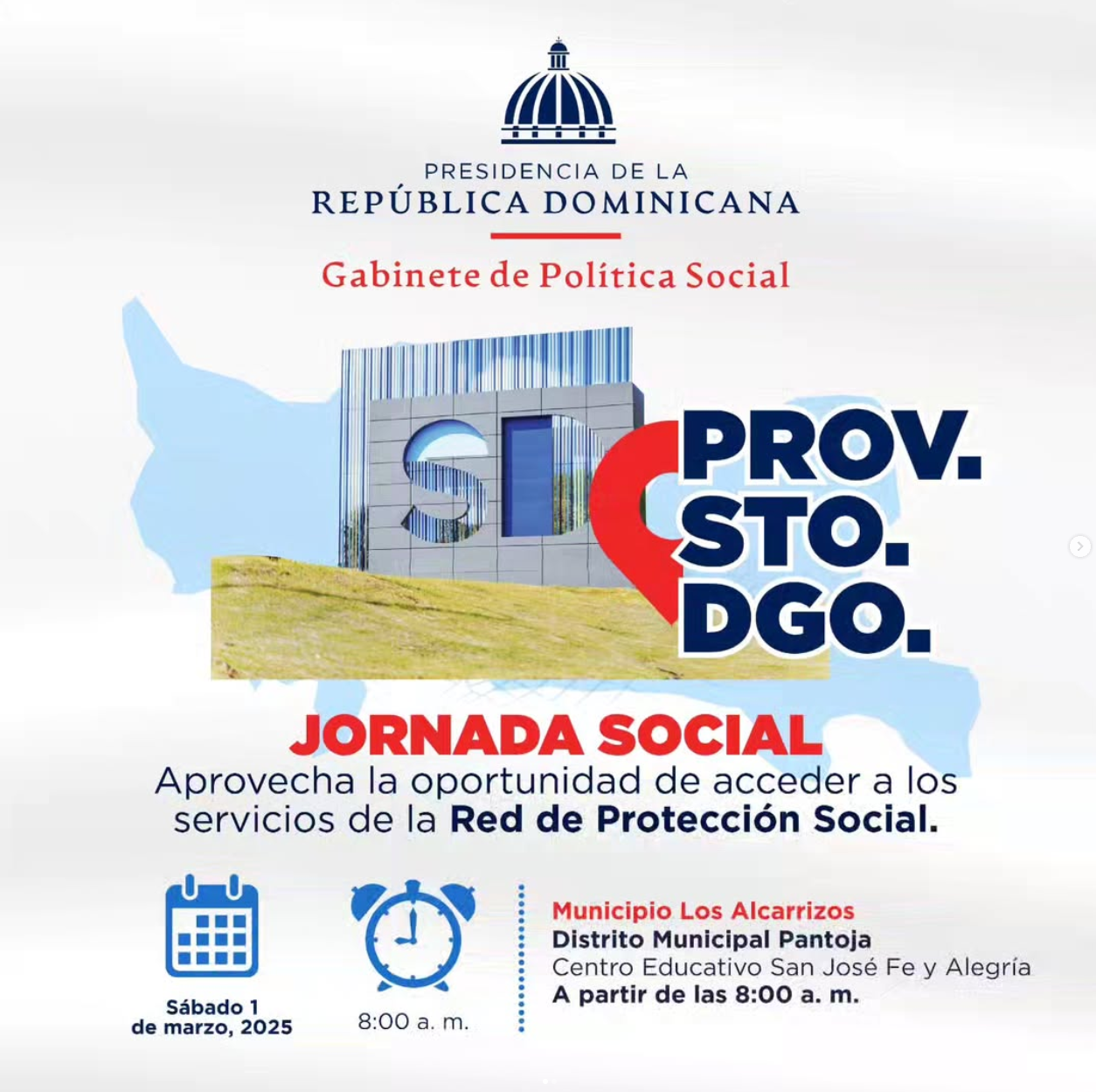 PRESIDENCIA DE LA
REPÚBLICA DOMINICANA

Gabinete de Política Social

SD

PROV.
STO.
DGO.

JORNADA SOCIAL

Aprovecha la oportunidad de acceder a los servicios de la Red de Protección Social.

Sábado 1
de marzo, 2025

8:00 a. m.

Municipio Los Alcarrizos
Distrito Municipal Pantoja
Centro Educativo San José Fe y Alegría
A partir de las 8:00 a. m.